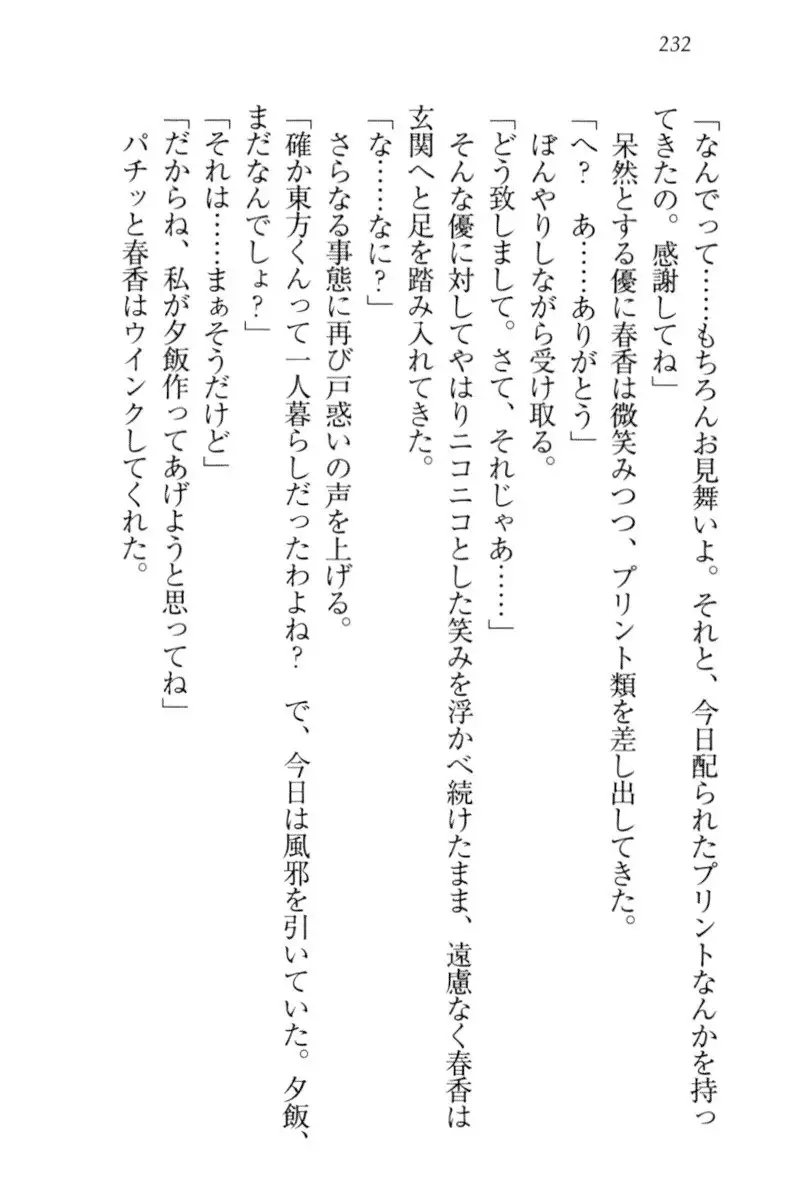 232

「なんでって……もちろんお見舞いよ。それと、今日配られたプリントなんかを持ってきたの。感謝してね」

呆然とする優に春香は微笑みつつ、プリント類を差し出してきた。

「へ？　あ……ありがとう」

ぼんやりしながら受け取る。

「どう致しまして。さて、それじゃあ……」

そんな優に対してやはりニコニコとした笑みを浮かべ続けたまま、遠慮なく春香は玄関へと足を踏み入れてきた。

「な……なに？」

さらなる事態に再び戸惑いの声を上げる。

「確か東方くんって一人暮らしだったわよね？　で、今日は風邪を引いていた。夕飯、まだなんでしょ？」

「それは……まぁそうだけど」

「だからね、私が夕飯作ってあげようと思ってね」

パチッと春香はウインクしてくれた。